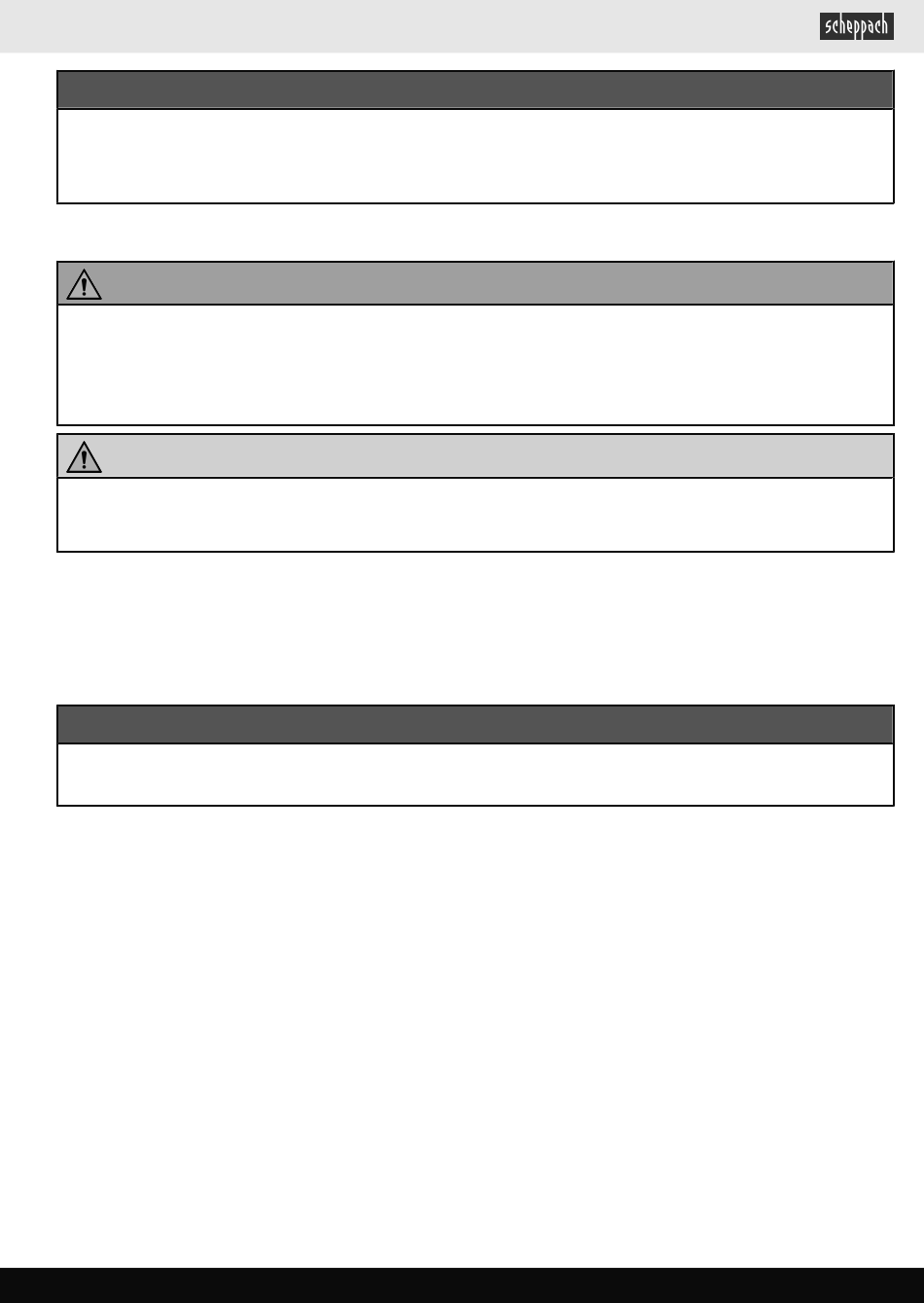 scheppach